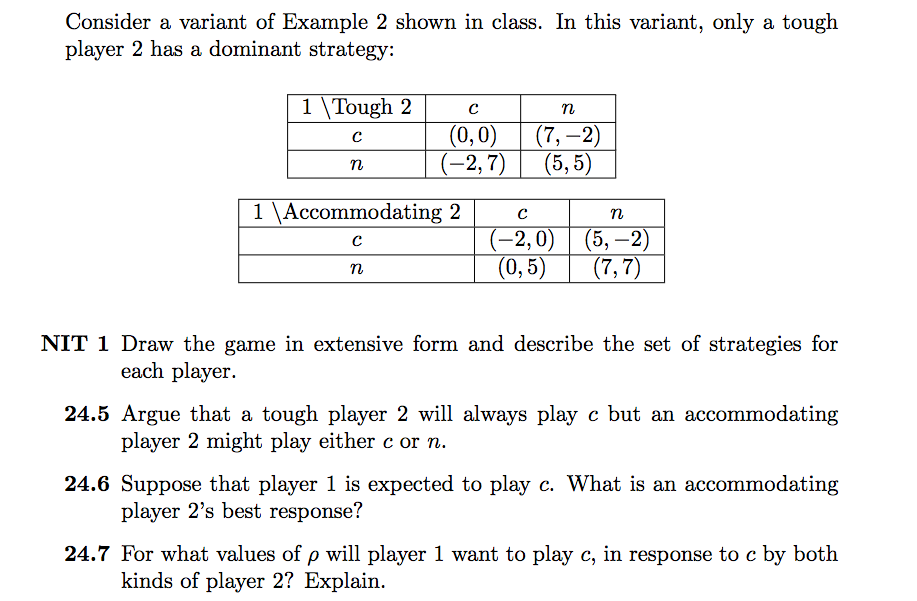 Consider a variant of Example 2 shown in class. In this variant, only a tough player 2 has a dominant strategy:

| 1 \Tough 2 | $c$ | $n$ |
|---|---|---|
| $c$ | $(0,0)$ | $(7,-2)$ |
| $n$ | $(-2,7)$ | $(5,5)$ |

| 1 \Accommodating 2 | $c$ | $n$ |
|---|---|---|
| $c$ | $(-2,0)$ | $(5,-2)$ |
| $n$ | $(0,5)$ | $(7,7)$ |

**NIT 1** Draw the game in extensive form and describe the set of strategies for each player.

**24.5** Argue that a tough player 2 will always play $c$ but an accommodating player 2 might play either $c$ or $n$.

**24.6** Suppose that player 1 is expected to play $c$. What is an accommodating player 2's best response?

**24.7** For what values of $\rho$ will player 1 want to play $c$, in response to $c$ by both kinds of player 2? Explain.